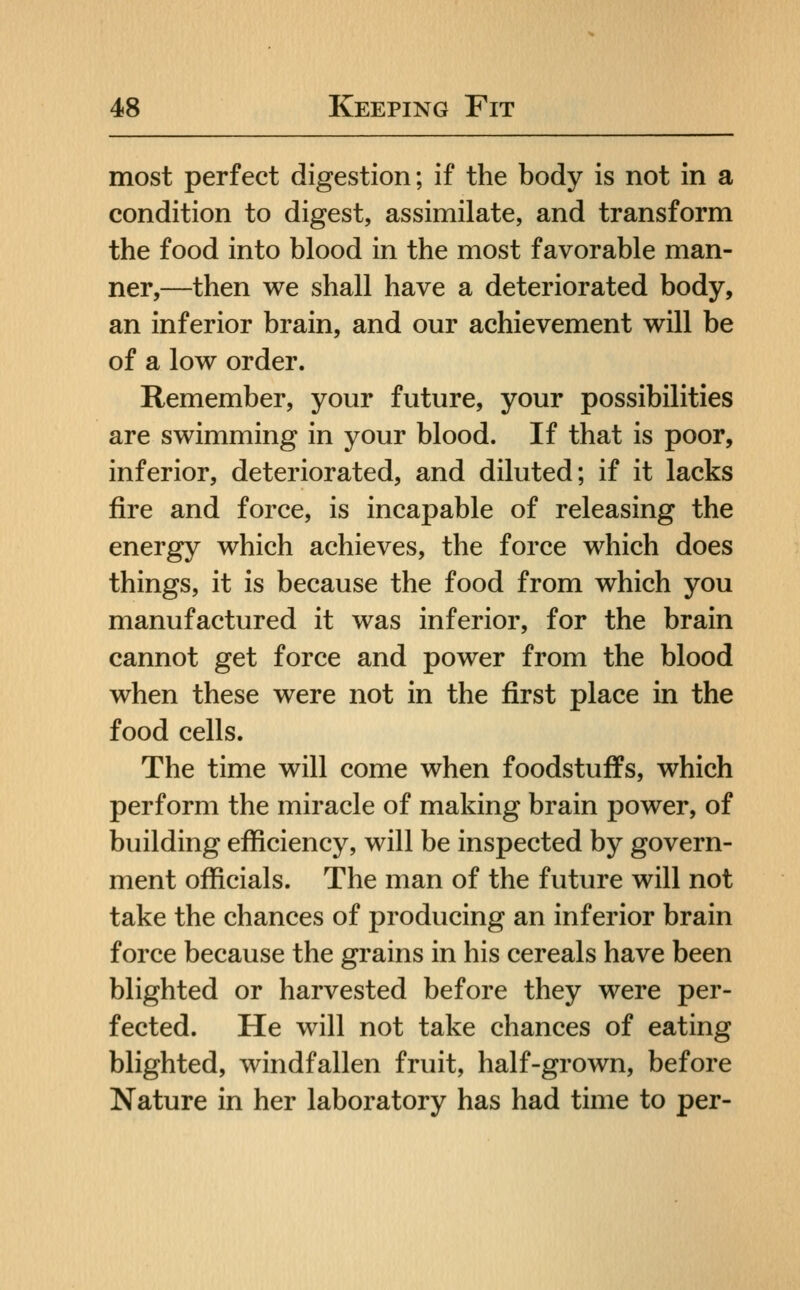 48 KEEPING FIT

most perfect digestion; if the body is not in a condition to digest, assimilate, and transform the food into blood in the most favorable manner,—then we shall have a deteriorated body, an inferior brain, and our achievement will be of a low order.

Remember, your future, your possibilities are swimming in your blood. If that is poor, inferior, deteriorated, and diluted; if it lacks fire and force, is incapable of releasing the energy which achieves, the force which does things, it is because the food from which you manufactured it was inferior, for the brain cannot get force and power from the blood when these were not in the first place in the food cells.

The time will come when foodstuffs, which perform the miracle of making brain power, of building efficiency, will be inspected by government officials. The man of the future will not take the chances of producing an inferior brain force because the grains in his cereals have been blighted or harvested before they were perfected. He will not take chances of eating blighted, windfallen fruit, half-grown, before Nature in her laboratory has had time to per-